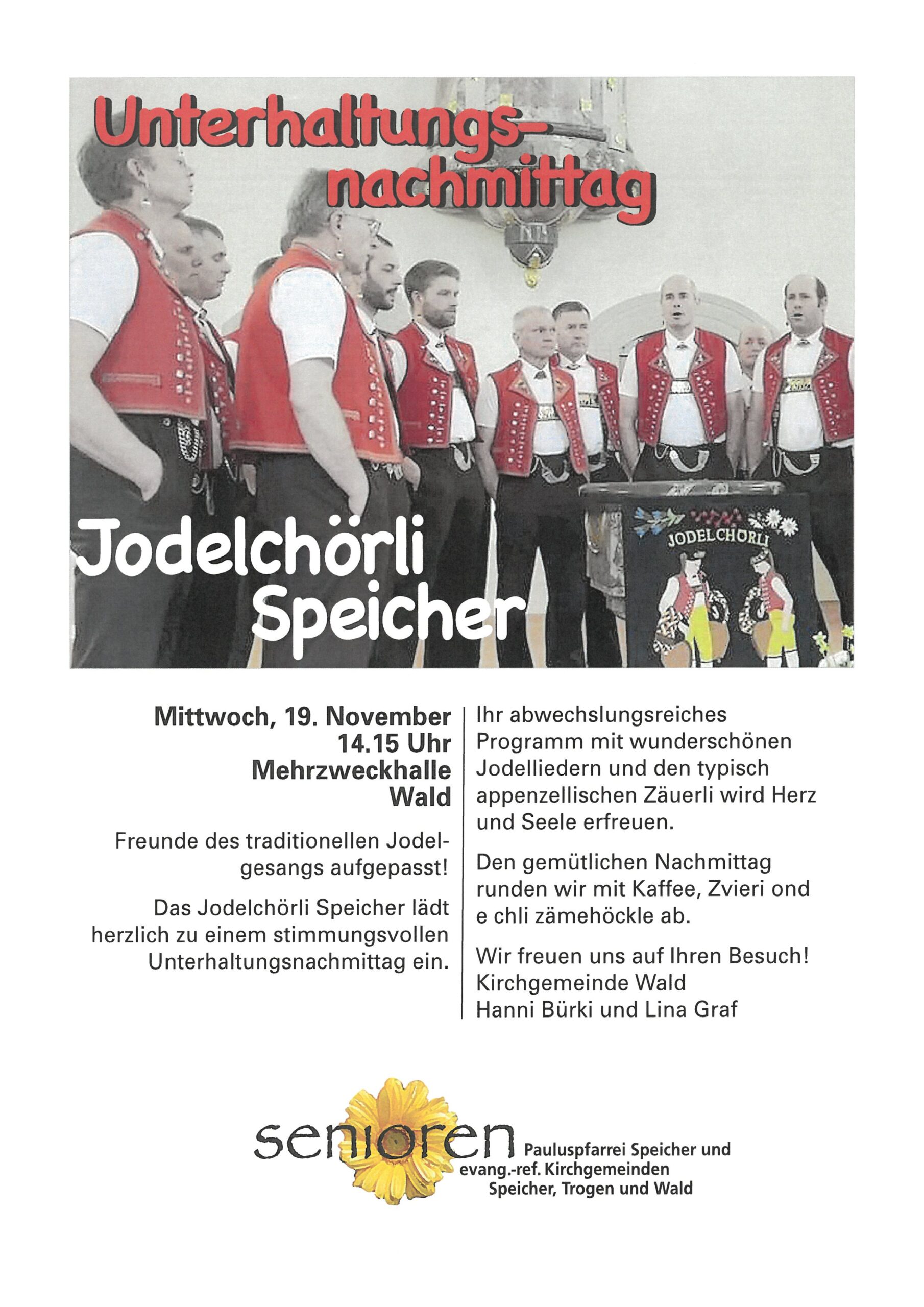 Unterhaltungsnachmittag

Jodelchörli Speicher

JODELCHÖRLI

Mittwoch, 19. November
14.15 Uhr
Mehrzweckhalle
Wald

Freunde des traditionellen Jodelgesangs aufgepasst!

Das Jodelchörli Speicher lädt herzlich zu einem stimmungsvollen Unterhaltungsnachmittag ein.

Ihr abwechslungsreiches Programm mit wunderschönen Jodelliedern und den typisch appenzellischen Zäuerli wird Herz und Seele erfreuen.

Den gemütlichen Nachmittag runden wir mit Kaffee, Zvieri ond e chli zämehöckle ab.

Wir freuen uns auf Ihren Besuch!
Kirchgemeinde Wald
Hanni Bürki und Lina Graf

senioren Pauluspfarrei Speicher und evang.-ref. Kirchgemeinden Speicher, Trogen und Wald